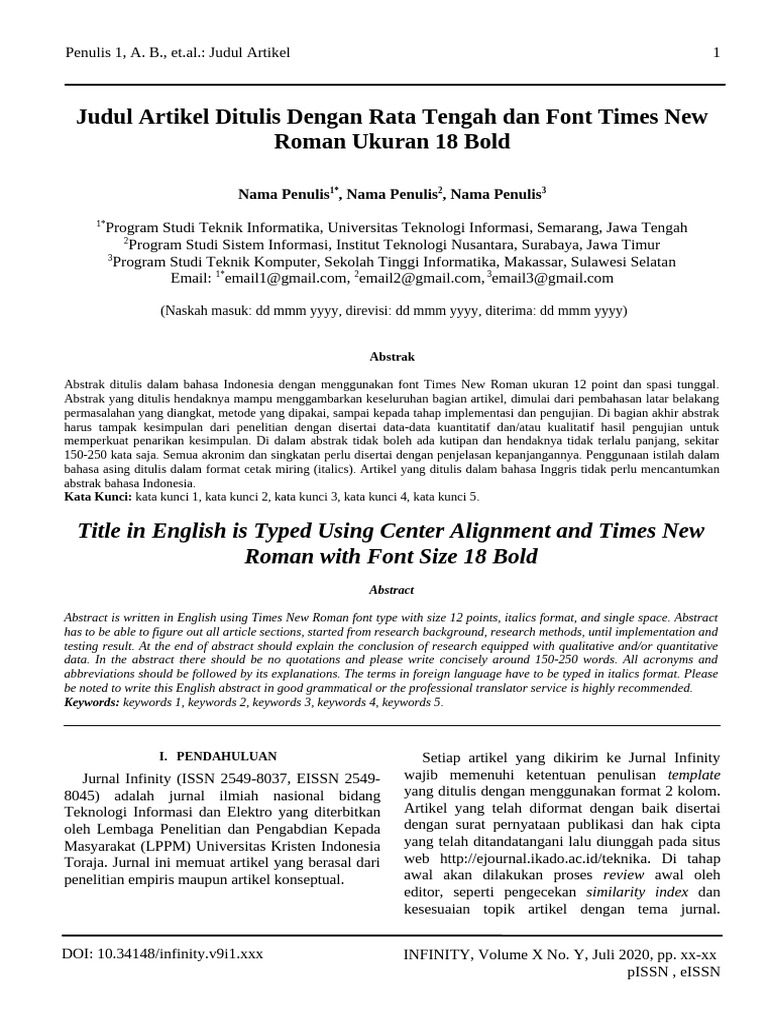 Penulis 1, A. B., et.al.: Judul Artikel 1

Judul Artikel Ditulis Dengan Rata Tengah dan Font Times New Roman Ukuran 18 Bold

Nama Penulis$^{1*}$, Nama Penulis$^{2}$, Nama Penulis$^{3}$

$^{1*}$Program Studi Teknik Informatika, Universitas Teknologi Informasi, Semarang, Jawa Tengah
$^{2}$Program Studi Sistem Informasi, Institut Teknologi Nusantara, Surabaya, Jawa Timur
$^{3}$Program Studi Teknik Komputer, Sekolah Tinggi Informatika, Makassar, Sulawesi Selatan
Email: $^{1*}$email1@gmail.com, $^{2}$email2@gmail.com, $^{3}$email3@gmail.com

(Naskah masuk: dd mmm yyyy, direvisi: dd mmm yyyy, diterima: dd mmm yyyy)

Abstrak

Abstrak ditulis dalam bahasa Indonesia dengan menggunakan font Times New Roman ukuran 12 point dan spasi tunggal. Abstrak yang ditulis hendaknya mampu menggambarkan keseluruhan bagian artikel, dimulai dari pembahasan latar belakang permasalahan yang diangkat, metode yang dipakai, sampai kepada tahap implementasi dan pengujian. Di bagian akhir abstrak harus tampak kesimpulan dari penelitian dengan disertai data-data kuantitatif dan/atau kualitatif hasil pengujian untuk memperkuat penarikan kesimpulan. Di dalam abstrak tidak boleh ada kutipan dan hendaknya tidak terlalu panjang, sekitar 150-250 kata saja. Semua akronim dan singkatan perlu disertai dengan penjelasan kepanjangannya. Penggunaan istilah dalam bahasa asing ditulis dalam format cetak miring (italics). Artikel yang ditulis dalam bahasa Inggris tidak perlu mencantumkan abstrak bahasa Indonesia.
Kata Kunci: kata kunci 1, kata kunci 2, kata kunci 3, kata kunci 4, kata kunci 5.

Title in English is Typed Using Center Alignment and Times New Roman with Font Size 18 Bold

Abstract

Abstract is written in English using Times New Roman font type with size 12 points, italics format, and single space. Abstract has to be able to figure out all article sections, started from research background, research methods, until implementation and testing result. At the end of abstract should explain the conclusion of research equipped with qualitative and/or quantitative data. In the abstract there should be no quotations and please write concisely around 150-250 words. All acronyms and abbreviations should be followed by its explanations. The terms in foreign language have to be typed in italics format. Please be noted to write this English abstract in good grammatical or the professional translator service is highly recommended.
Keywords: keywords 1, keywords 2, keywords 3, keywords 4, keywords 5.

I. PENDAHULUAN

Jurnal Infinity (ISSN 2549-8037, EISSN 2549-8045) adalah jurnal ilmiah nasional bidang Teknologi Informasi dan Elektro yang diterbitkan oleh Lembaga Penelitian dan Pengabdian Kepada Masyarakat (LPPM) Universitas Kristen Indonesia Toraja. Jurnal ini memuat artikel yang berasal dari penelitian empiris maupun artikel konseptual.

Setiap artikel yang dikirim ke Jurnal Infinity wajib memenuhi ketentuan penulisan template yang ditulis dengan menggunakan format 2 kolom. Artikel yang telah diformat dengan baik disertai dengan surat pernyataan publikasi dan hak cipta yang telah ditandatangani lalu diunggah pada situs web http://ejournal.ikado.ac.id/teknika. Di tahap awal akan dilakukan proses review awal oleh editor, seperti pengecekan similarity index dan kesesuaian topik artikel dengan tema jurnal.

DOI: 10.34148/infinity.v9i1.xxx

INFINITY, Volume X No. Y, Juli 2020, pp. xx-xx
pISSN , eISSN